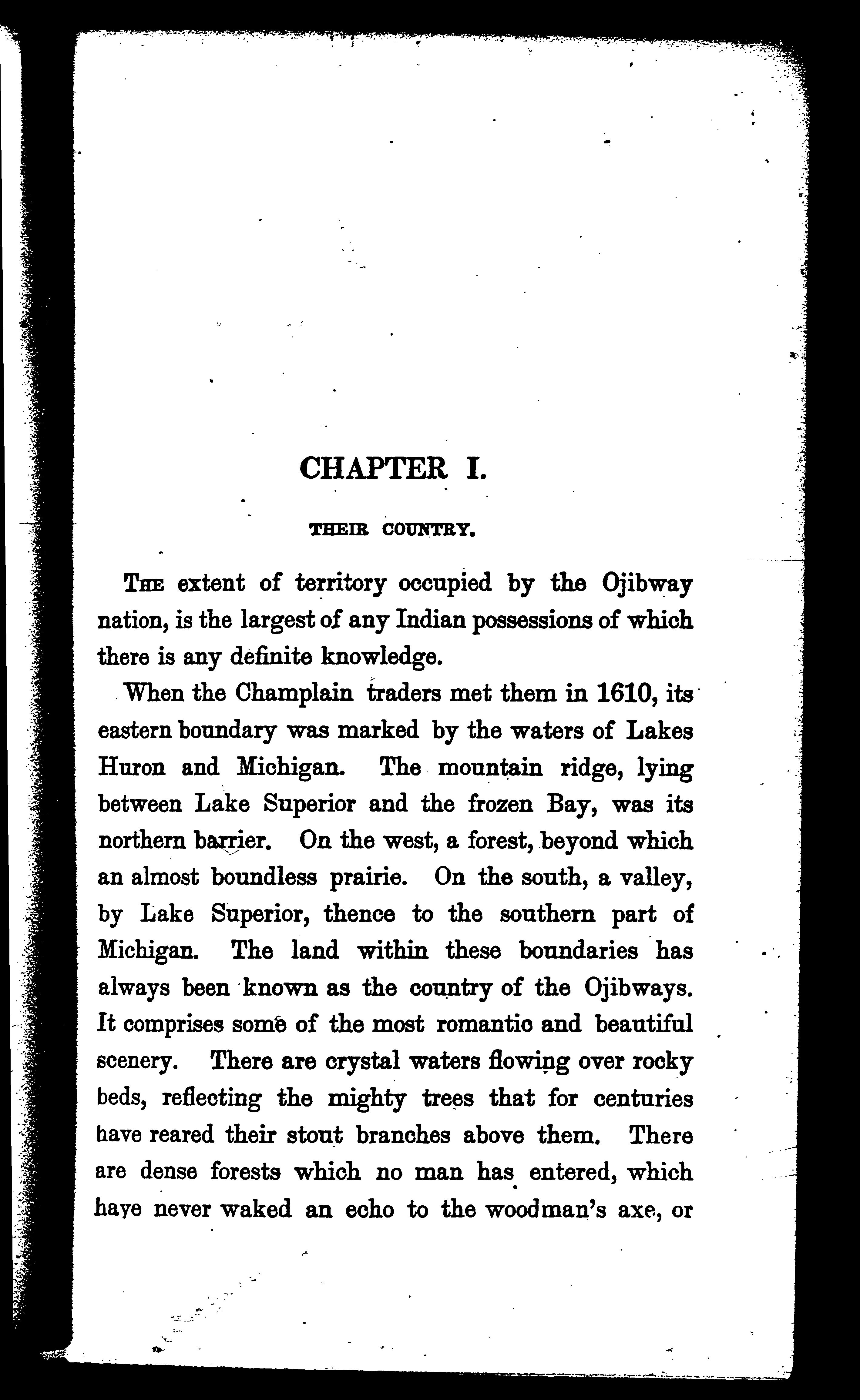 CHAPTER I.

THEIR COUNTRY.

The extent of territory occupied by the Ojibway nation, is the largest of any Indian possessions of which there is any definite knowledge.

When the Champlain traders met them in 1610, its eastern boundary was marked by the waters of Lakes Huron and Michigan. The mountain ridge, lying between Lake Superior and the frozen Bay, was its northern barrier. On the west, a forest, beyond which an almost boundless prairie. On the south, a valley, by Lake Superior, thence to the southern part of Michigan. The land within these boundaries has always been known as the country of the Ojibways. It comprises some of the most romantic and beautiful scenery. There are crystal waters flowing over rocky beds, reflecting the mighty trees that for centuries have reared their stout branches above them. There are dense forests which no man has entered, which have never waked an echo to the woodman's axe, or